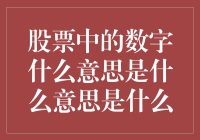 股票中的数字什么意思是什么意思是什么